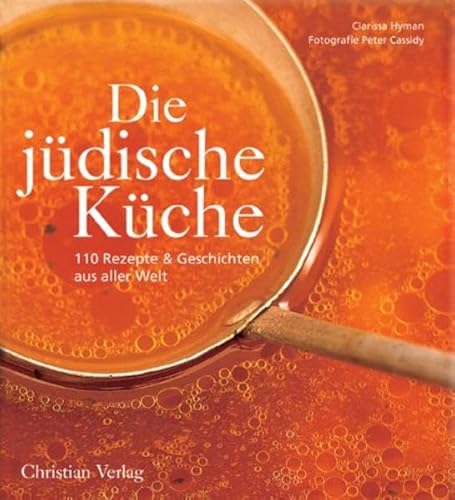 Clarissa Hyman
Fotografie Peter Cassidy

Die jüdische Küche

110 Rezepte & Geschichten aus aller Welt

Christian Verlag